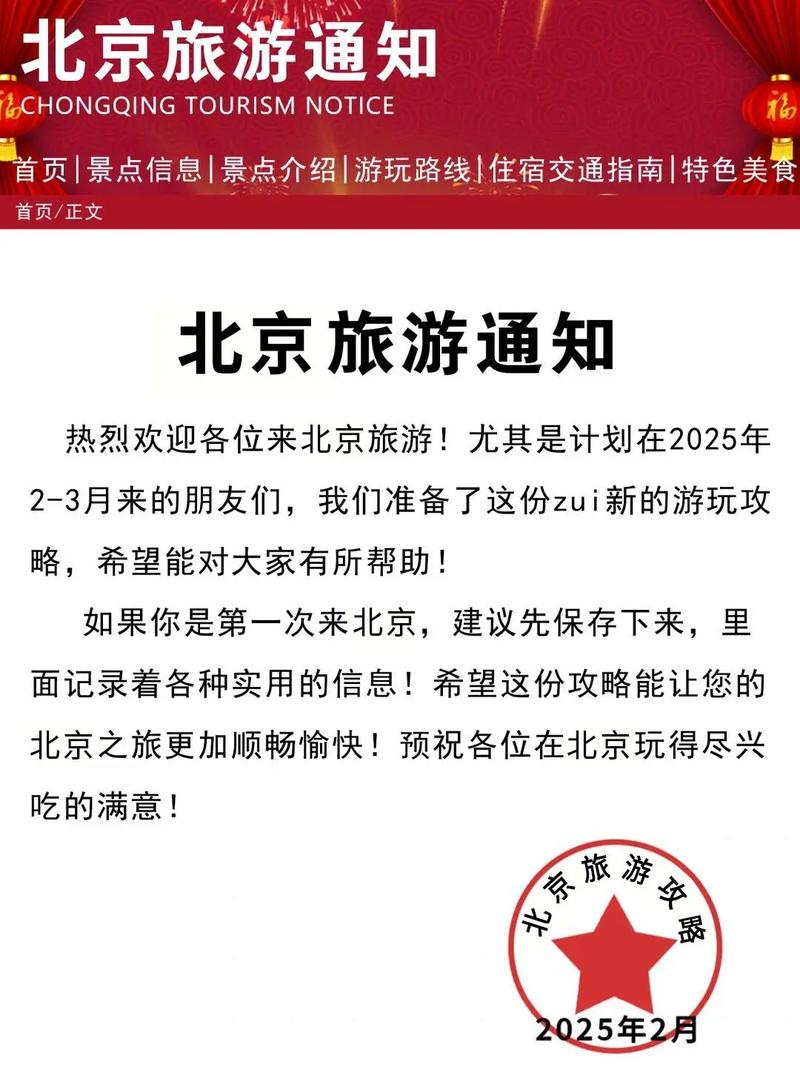 北京旅游通知
CHONGQING TOURISM NOTICE

福

福

首页|景点信息|景点介绍|游玩路线|住宿交通指南|特色美食

首页/正文

北京旅游通知

热烈欢迎各位来北京旅游！尤其是计划在2025年2-3月来的朋友们，我们准备了这份zui新的游玩攻略，希望能对大家有所帮助！

如果你是第一次来北京，建议先保存下来，里面记录着各种实用的信息！希望这份攻略能让您的北京之旅更加顺畅愉快！预祝各位在北京玩得尽兴吃的满意！

北京旅游攻略
2025年2月